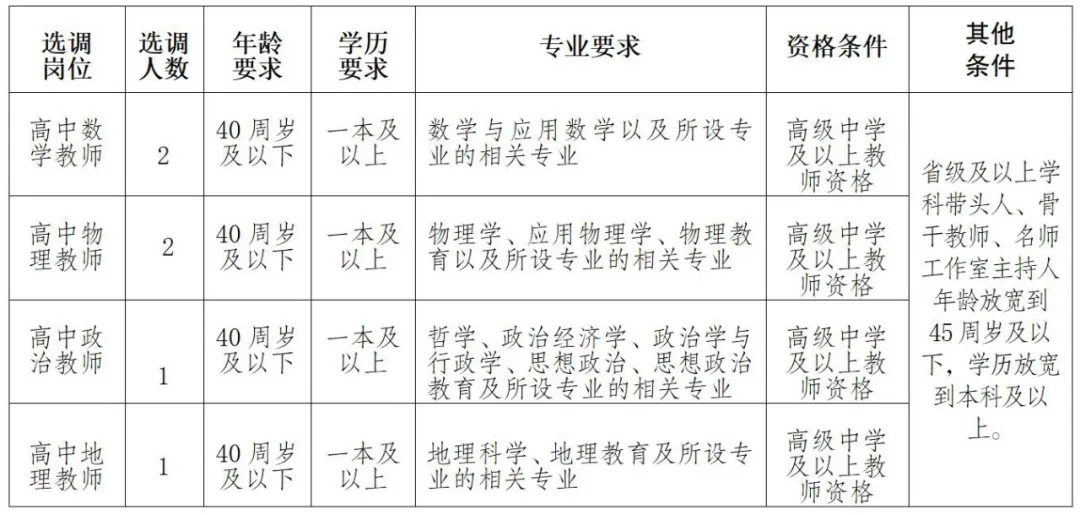 | 选调岗位 | 选调人数 | 年龄要求 | 学历要求 | 专业要求 | 资格条件 | 其他条件 |
|---|---|---|---|---|---|---|
| 高中数学教师 | 2 | 40周岁及以下 | 一本及以上 | 数学与应用数学以及所设专业的相关专业 | 高级中学及以上教师资格 | 省级及以上学科带头人、骨干教师、名师工作室主持人年龄放宽到45周岁及以下，学历放宽到本科及以上。 |
| 高中物理教师 | 2 | 40周岁及以下 | 一本及以上 | 物理学、应用物理学、物理教育以及所设专业的相关专业 | 高级中学及以上教师资格 | |
| 高中政治教师 | 1 | 40周岁及以下 | 一本及以上 | 哲学、政治经济学、政治学与行政学、思想政治、思想政治教育及所设专业的相关专业 | 高级中学及以上教师资格 | |
| 高中地理教师 | 1 | 40周岁及以下 | 一本及以上 | 地理科学、地理教育及所设专业的相关专业 | 高级中学及以上教师资格 | |